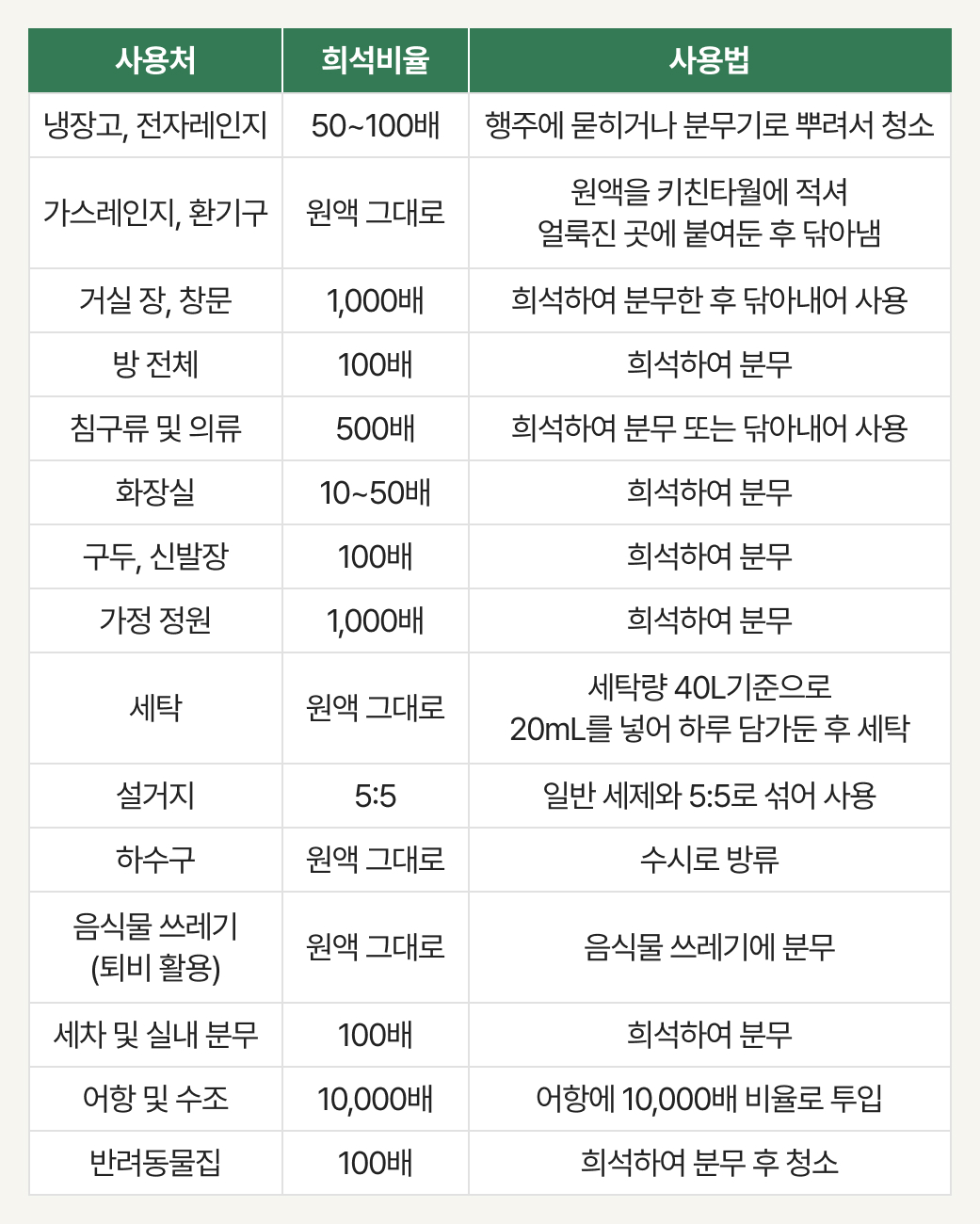 | 사용처 | 희석비율 | 사용법 |
|---|---|---|
| 냉장고, 전자레인지 | 50~100배 | 행주에 묻히거나 분무기로 뿌려서 청소 |
| 가스레인지, 환기구 | 원액 그대로 | 원액을 키친타월에 적셔 얼룩진 곳에 붙여둔 후 닦아냄 |
| 거실 장, 창문 | 1,000배 | 희석하여 분무한 후 닦아내어 사용 |
| 방 전체 | 100배 | 희석하여 분무 |
| 침구류 및 의류 | 500배 | 희석하여 분무 또는 닦아내어 사용 |
| 화장실 | 10~50배 | 희석하여 분무 |
| 구두, 신발장 | 100배 | 희석하여 분무 |
| 가정 정원 | 1,000배 | 희석하여 분무 |
| 세탁 | 원액 그대로 | 세탁량 40L기준으로 20mL를 넣어 하루 담가둔 후 세탁 |
| 설거지 | 5:5 | 일반 세제와 5:5로 섞어 사용 |
| 하수구 | 원액 그대로 | 수시로 방류 |
| 음식물 쓰레기 (퇴비 활용) | 원액 그대로 | 음식물 쓰레기에 분무 |
| 세차 및 실내 분무 | 100배 | 희석하여 분무 |
| 어항 및 수조 | 10,000배 | 어항에 10,000배 비율로 투입 |
| 반려동물집 | 100배 | 희석하여 분무 후 청소 |